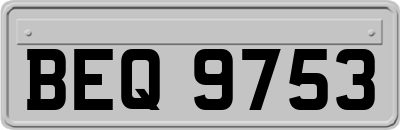 BEQ 9753